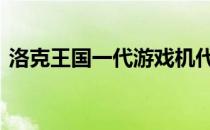 洛克王国一代游戏机代